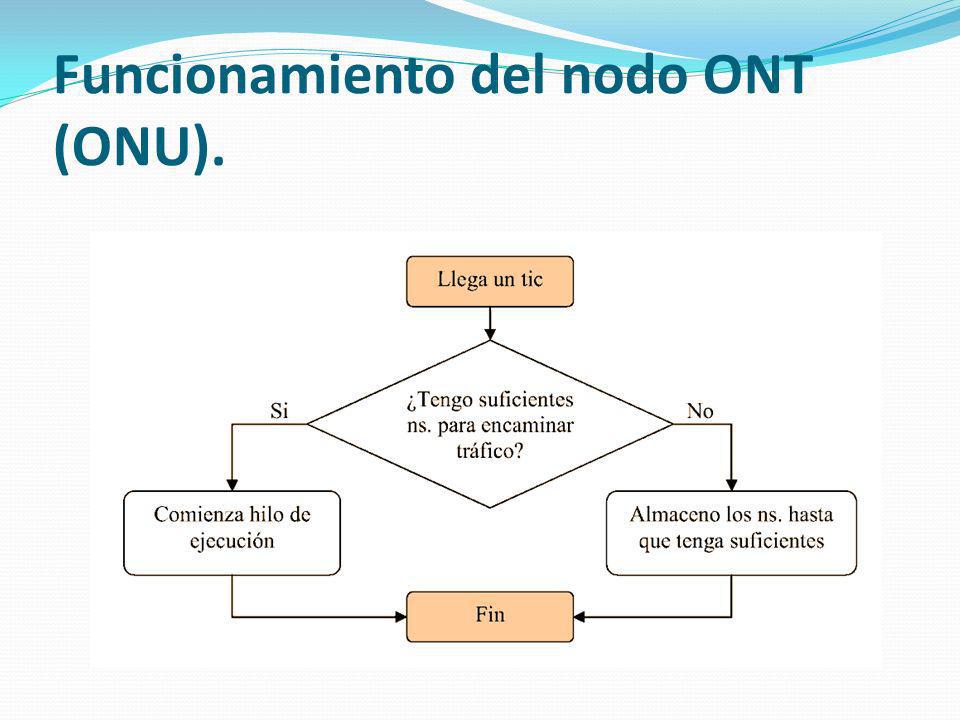 Funcionamiento del nodo ONT (ONU).

Llega un tic

¿Tengo suficientes ns. para encaminar tráfico?

Si

No

Comienza hilo de ejecución

Almaceno los ns. hasta que tenga suficientes

Fin